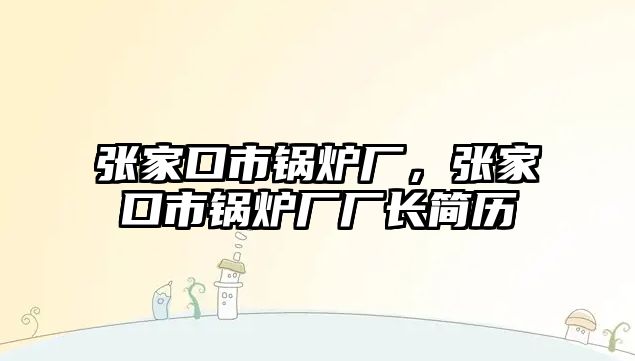 张家口市锅炉厂，张家口市锅炉厂厂长简历